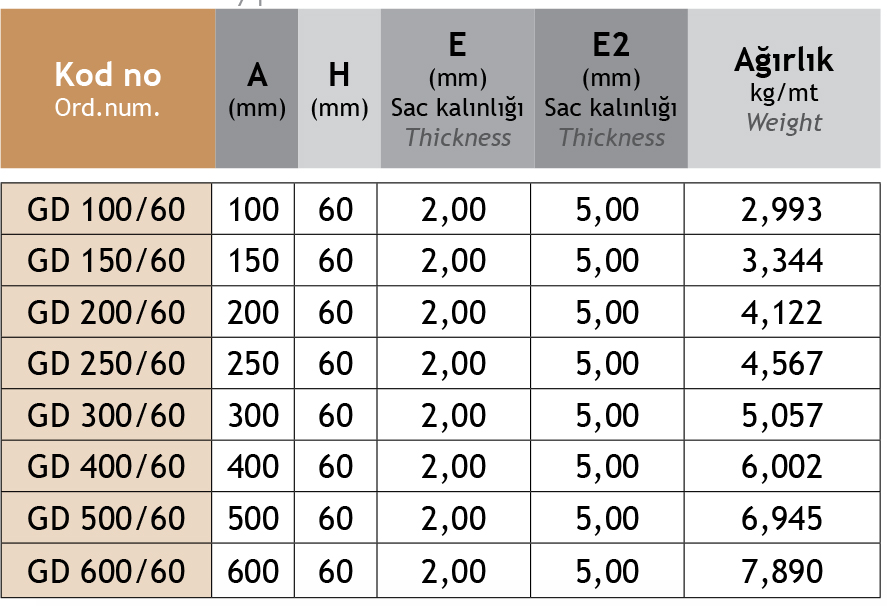 | Kod no Ord.num. | A (mm) | H (mm) | E (mm) Sac kalınlığı Thickness | E2 (mm) Sac kalınlığı Thickness | Ağırlık kg/mt Weight |
|---|---|---|---|---|---|
| GD 100/60 | 100 | 60 | 2,00 | 5,00 | 2,993 |
| GD 150/60 | 150 | 60 | 2,00 | 5,00 | 3,344 |
| GD 200/60 | 200 | 60 | 2,00 | 5,00 | 4,122 |
| GD 250/60 | 250 | 60 | 2,00 | 5,00 | 4,567 |
| GD 300/60 | 300 | 60 | 2,00 | 5,00 | 5,057 |
| GD 400/60 | 400 | 60 | 2,00 | 5,00 | 6,002 |
| GD 500/60 | 500 | 60 | 2,00 | 5,00 | 6,945 |
| GD 600/60 | 600 | 60 | 2,00 | 5,00 | 7,890 |